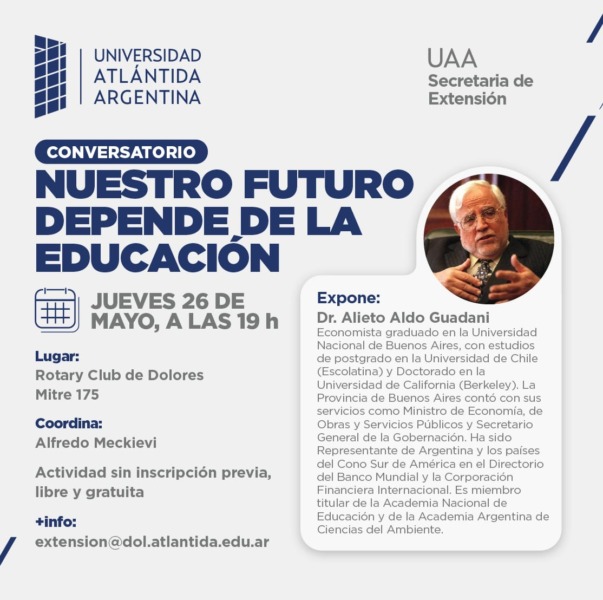 UNIVERSIDAD ATLÁNTIDA ARGENTINA

UAA
Secretaria de Extensión

CONVERSATORIO

NUESTRO FUTURO DEPENDE DE LA EDUCACIÓN

JUEVES 26 DE MAYO, A LAS 19 h

Lugar:
Rotary Club de Dolores
Mitre 175

Coordina:
Alfredo Meckievi

Actividad sin inscripción previa, libre y gratuita

+info:
extension@dol.atlantida.edu.ar

Expone:
Dr. Alieto Aldo Guadani
Economista graduado en la Universidad Nacional de Buenos Aires, con estudios de postgrado en la Universidad de Chile (Escolatina) y Doctorado en la Universidad de California (Berkeley). La Provincia de Buenos Aires contó con sus servicios como Ministro de Economía, de Obras y Servicios Públicos y Secretario General de la Gobernación. Ha sido Representante de Argentina y los países del Cono Sur de América en el Directorio del Banco Mundial y la Corporación Financiera Internacional. Es miembro titular de la Academia Nacional de Educación y de la Academia Argentina de Ciencias del Ambiente.